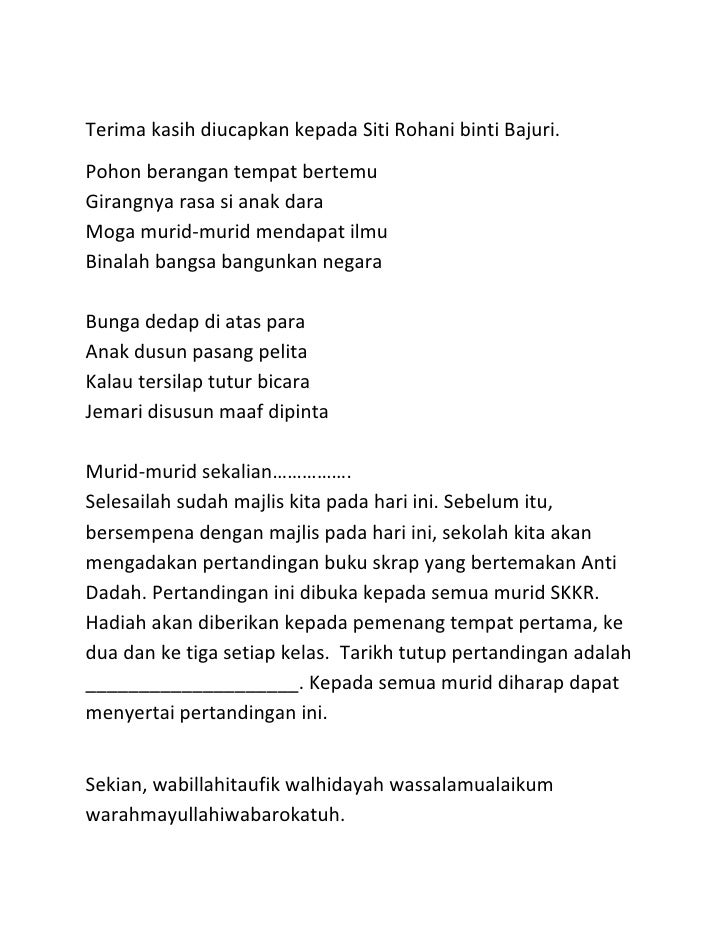 Terima kasih diucapkan kepada Siti Rohani binti Bajuri.

Pohon berangan tempat bertemu
Girangnya rasa si anak dara
Moga murid-murid mendapat ilmu
Binalah bangsa bangunkan negara

Bunga dedap di atas para
Anak dusun pasang pelita
Kalau tersilap tutur bicara
Jemari disusun maaf dipinta

Murid-murid sekalian…………….
Selesailah sudah majlis kita pada hari ini. Sebelum itu, bersempena dengan majlis pada hari ini, sekolah kita akan mengadakan pertandingan buku skrap yang bertemakan Anti Dadah. Pertandingan ini dibuka kepada semua murid SKKR. Hadiah akan diberikan kepada pemenang tempat pertama, ke dua dan ke tiga setiap kelas. Tarikh tutup pertandingan adalah ____________________. Kepada semua murid diharap dapat menyertai pertandingan ini.

Sekian, wabillahitaufik walhidayah wassalamualaikum warahmayullahiwabarokatuh.